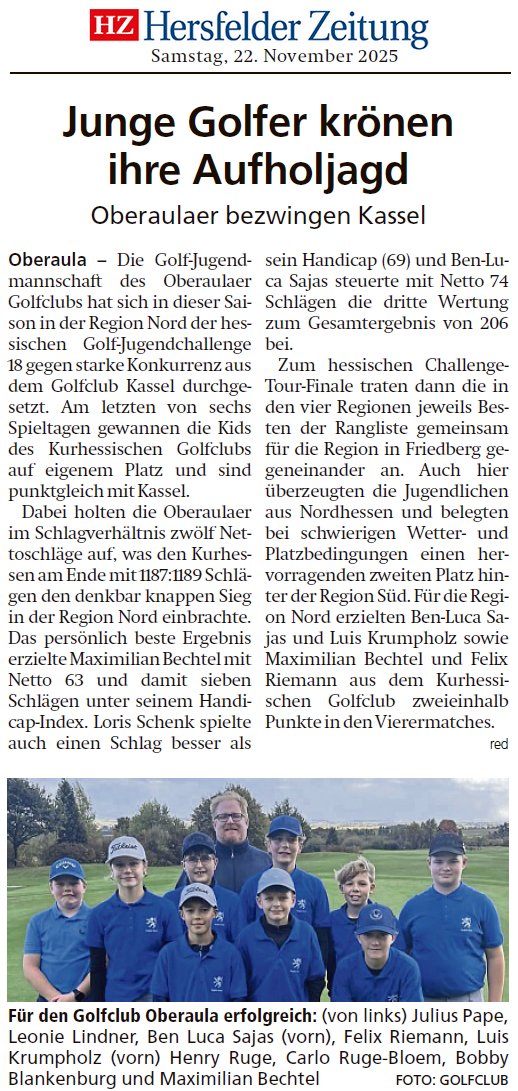 HZ Hersfelder Zeitung
Samstag, 22. November 2025

Junge Golfer krönen ihre Aufholjagd

Oberaulaer bezwingen Kassel

Oberaula – Die Golf-Jugendmannschaft des Oberaulaer Golfclubs hat sich in dieser Saison in der Region Nord der hessischen Golf-Jugendchallenge 18 gegen starke Konkurrenz aus dem Golfclub Kassel durchgesetzt. Am letzten von sechs Spieltagen gewannen die Kids des Kurhessischen Golfclubs auf eigenem Platz und sind punktgleich mit Kassel.

Dabei holten die Oberaulaer im Schlagverhältnis zwölf Nettoschläge auf, was den Kurhessen am Ende mit 1187:1189 Schlägen den denkbar knappen Sieg in der Region Nord einbrachte. Das persönlich beste Ergebnis erzielte Maximilian Bechtel mit Netto 63 und damit sieben Schlägen unter seinem Handicap-Index. Loris Schenk spielte auch einen Schlag besser als sein Handicap (69) und Ben-Luca Sajas steuerte mit Netto 74 Schlägen die dritte Wertung zum Gesamtergebnis von 206 bei.

Zum hessischen Challenge-Tour-Finale traten dann die in den vier Regionen jeweils Besten der Rangliste gemeinsam für die Region in Friedberg gegeneinander an. Auch hier überzeugten die Jugendlichen aus Nordhessen und belegten bei schwierigen Wetter- und Platzbedingungen einen hervorragenden zweiten Platz hinter der Region Süd. Für die Region Nord erzielten Ben-Luca Sajas und Luis Krumpholz sowie Maximilian Bechtel und Felix Riemann aus dem Kurhessischen Golfclub zweieinhalb Punkte in den Vierermatches.

red

Für den Golfclub Oberaula erfolgreich: (von links) Julius Pape, Leonie Lindner, Ben Luca Sajas (vorn), Felix Riemann, Luis Krumpholz (vorn) Henry Ruge, Carlo Ruge-Bloem, Bobby Blankenburg und Maximilian Bechtel FOTO: GOLFCLUB